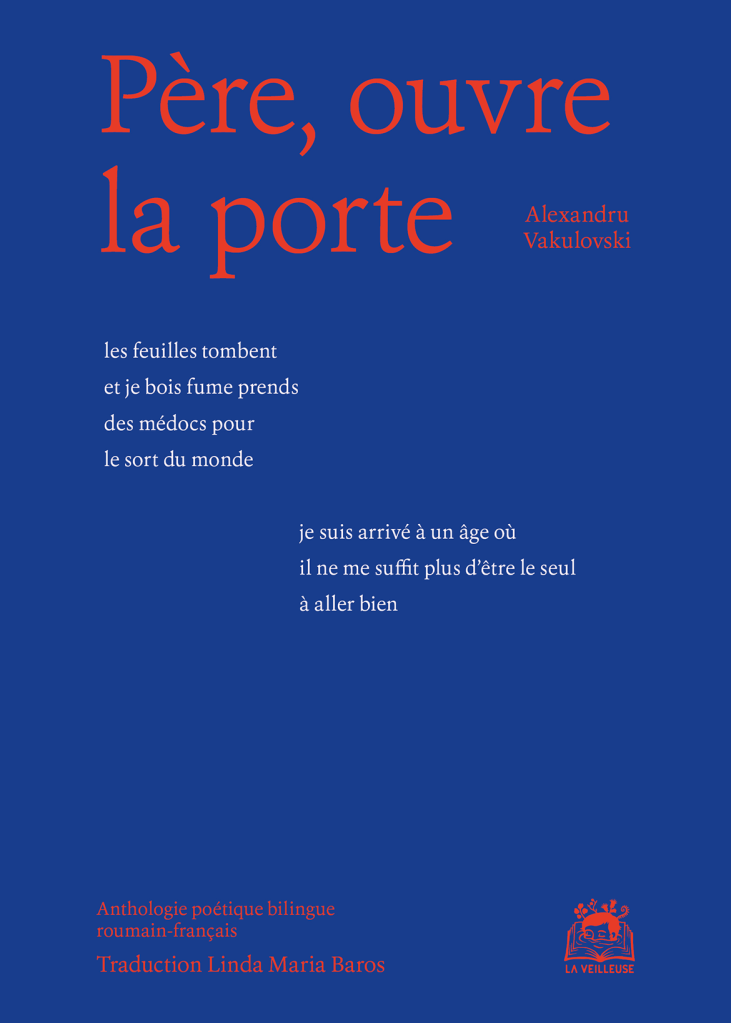 Père, ouvre la porte

Alexandru Vakulovski

les feuilles tombent
et je bois fume prends
des médocs pour
le sort du monde

je suis arrivé à un âge où
il ne me suffit plus d'être le seul
à aller bien

Anthologie poétique bilingue
roumain-français
Traduction Linda Maria Baros

LA VEILLEUSE